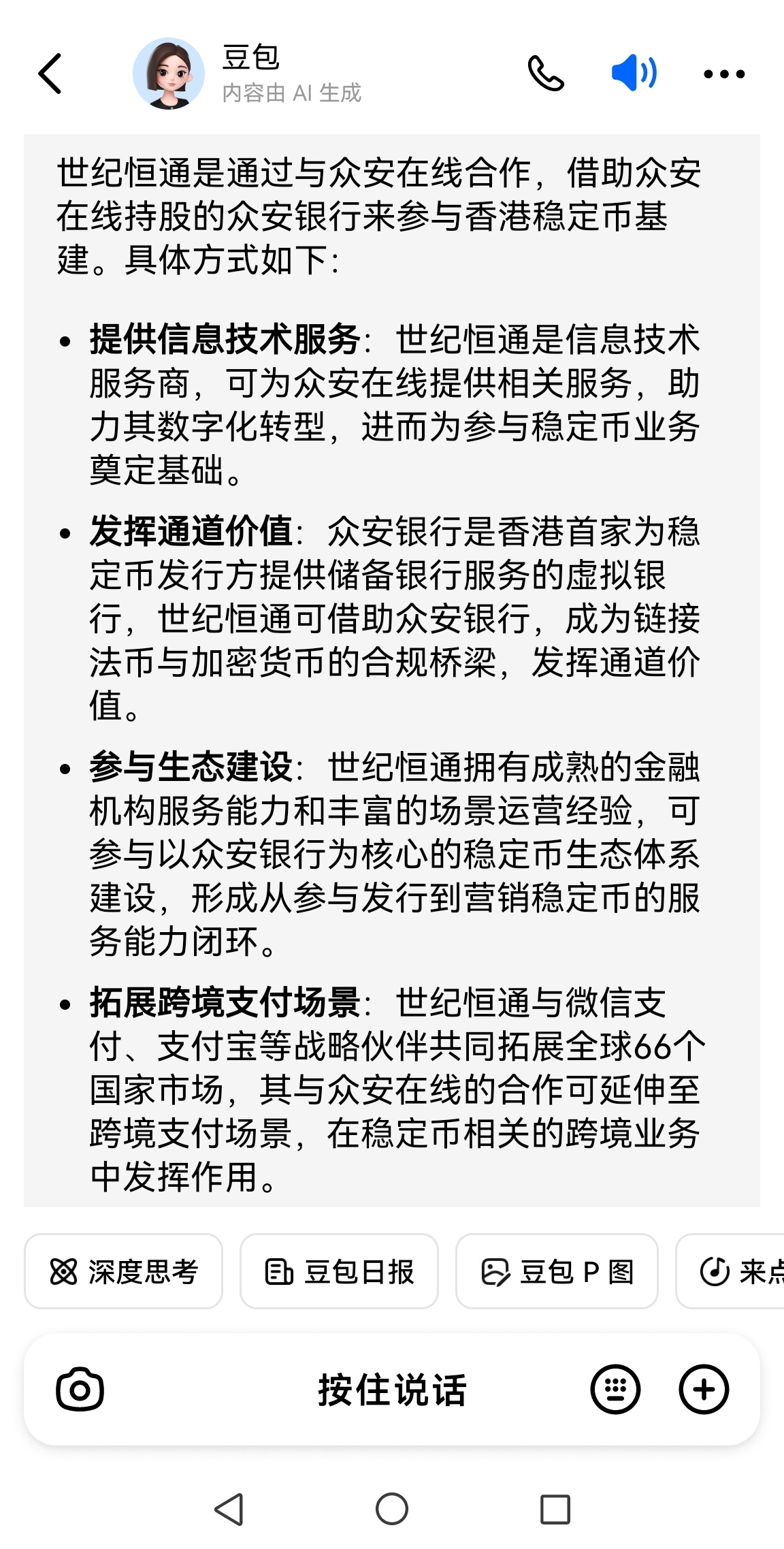 豆包
内容由 AI 生成

世纪恒通是通过与众安在线合作，借助众安在线持股的众安银行来参与香港稳定币基建。具体方式如下：

- **提供信息技术服务**：世纪恒通是信息技术服务商，可为众安在线提供相关服务，助力其数字化转型，进而为参与稳定币业务奠定基础。
- **发挥通道价值**：众安银行是香港首家为稳定币发行方提供储备银行服务的虚拟银行，世纪恒通可借助众安银行，成为链接法币与加密货币的合规桥梁，发挥通道价值。
- **参与生态建设**：世纪恒通拥有成熟的金融机构服务能力和丰富的场景运营经验，可参与以众安银行为核心的稳定币生态体系建设，形成从参与发行到营销稳定币的服务能力闭环。
- **拓展跨境支付场景**：世纪恒通与微信支付、支付宝等战略伙伴共同拓展全球66个国家市场，其与众安在线的合作可延伸至跨境支付场景，在稳定币相关的跨境业务中发挥作用。

深度思考 豆包日报 豆包 P 图 来点

按住说话